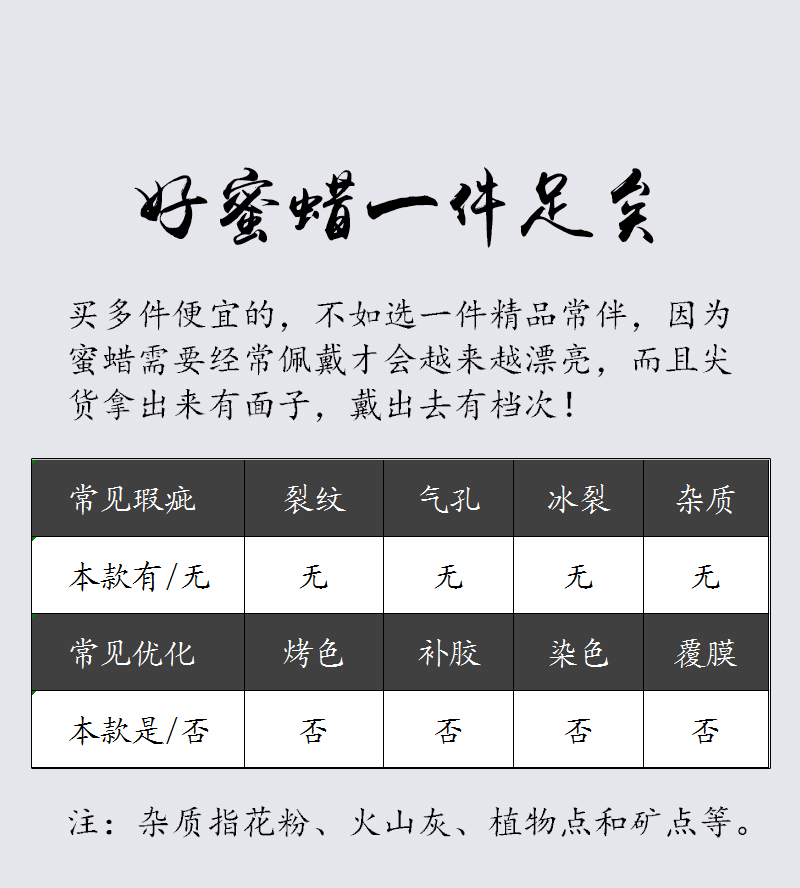 好蜜蜡一件足矣

买多件便宜的，不如选一件精品常伴，因为蜜蜡需要经常佩戴才会越来越漂亮，而且尖货拿出来有面子，戴出去有档次！

| 常见瑕疵 | 裂纹 | 气孔 | 冰裂 | 杂质 |
|---|---|---|---|---|
| 本款有/无 | 无 | 无 | 无 | 无 |
| 常见优化 | 烤色 | 补胶 | 染色 | 覆膜 |
| 本款是/否 | 否 | 否 | 否 | 否 |

注：杂质指花粉、火山灰、植物点和矿点等。